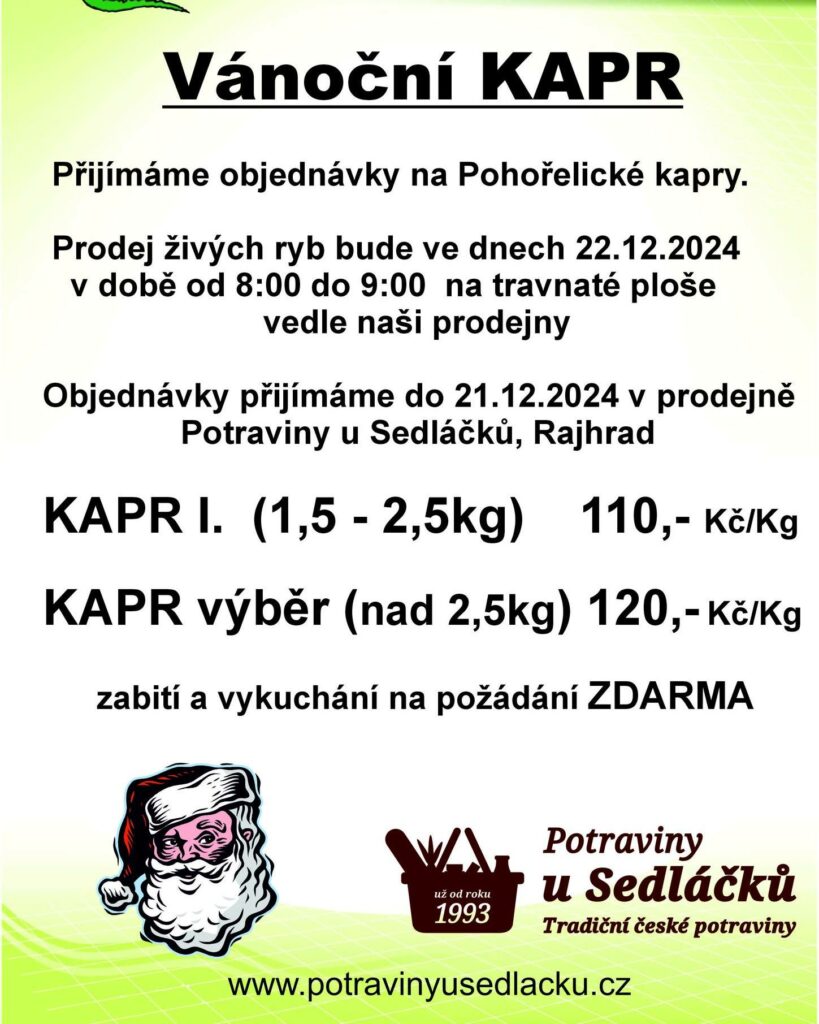 Vánoční KAPR

Přijímáme objednávky na Pohořelické kapry.

Prodej živých ryb bude ve dnech 22.12.2024 v době od 8:00 do 9:00 na travnaté ploše vedle naši prodejny

Objednávky přijímáme do 21.12.2024 v prodejně Potraviny u Sedláčků, Rajhrad

KAPR I. (1,5 - 2,5kg) 110,- Kč/Kg

KAPR výběr (nad 2,5kg) 120,- Kč/Kg

zabití a vykuchání na požádání ZDARMA

už od roku 1993

Potraviny u Sedláčků
Tradiční české potraviny

www.potravinyusedlacku.cz